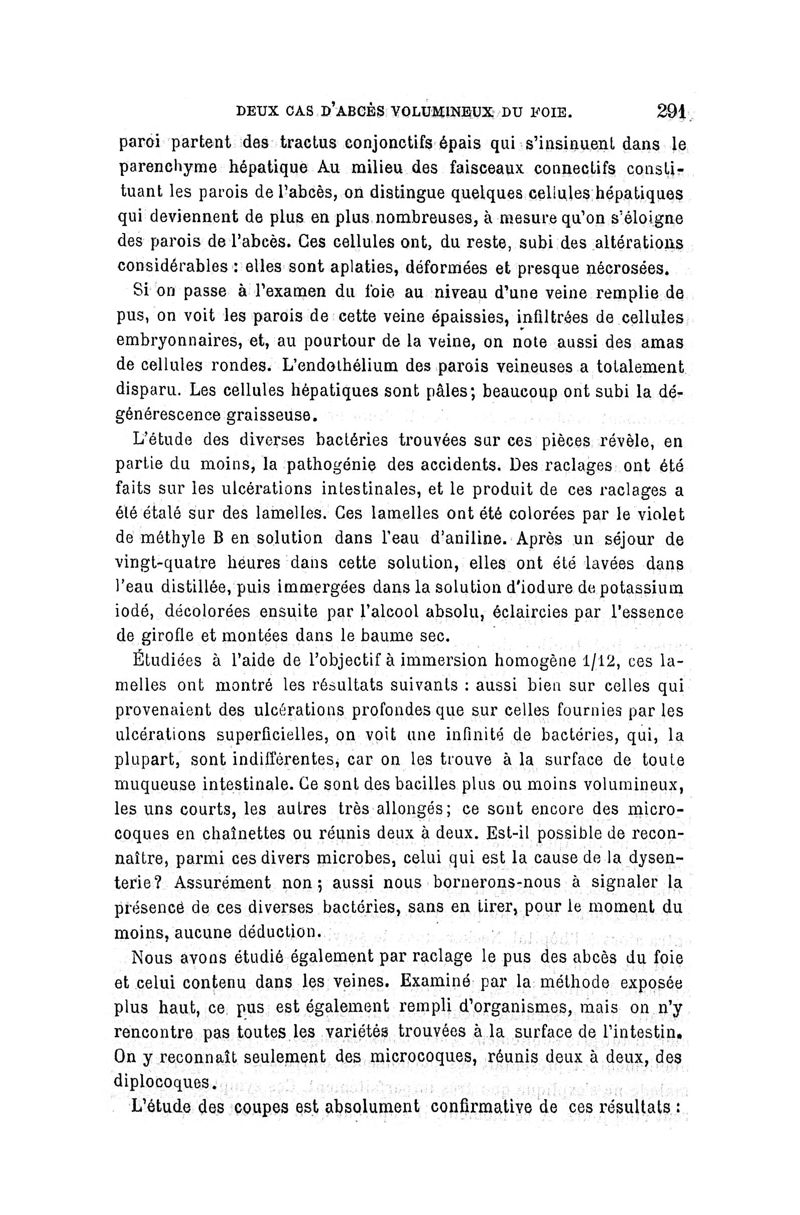 DEUX CAS D'ABCÈS VOLUMINEUX DU FOIE. 291

paroi partent des tractus conjonctifs épais qui s'insinuent dans le parenchyme hépatique Au milieu des faisceaux connectifs constituant les parois de l'abcès, on distingue quelques cellules hépatiques qui deviennent de plus en plus nombreuses, à mesure qu'on s'éloigne des parois de l'abcès. Ces cellules ont, du reste, subi des altérations considérables : elles sont aplaties, déformées et presque nécrosées.

Si on passe à l'examen du foie au niveau d'une veine remplie de pus, on voit les parois de cette veine épaissies, infiltrées de cellules embryonnaires, et, au pourtour de la veine, on note aussi des amas de cellules rondes. L'endothélium des parois veineuses a totalement disparu. Les cellules hépatiques sont pâles; beaucoup ont subi la dégénérescence graisseuse.

L'étude des diverses bactéries trouvées sur ces pièces révèle, en partie du moins, la pathogénie des accidents. Des raclages ont été faits sur les ulcérations intestinales, et le produit de ces raclages a été étalé sur des lamelles. Ces lamelles ont été colorées par le violet de méthyle B en solution dans l'eau d'aniline. Après un séjour de vingt-quatre heures dans cette solution, elles ont été lavées dans l'eau distillée, puis immergées dans la solution d'iodure de potassium iodé, décolorées ensuite par l'alcool absolu, éclaircies par l'essence de girofle et montées dans le baume sec.

Étudiées à l'aide de l'objectif à immersion homogène 1/12, ces lamelles ont montré les résultats suivants : aussi bien sur celles qui provenaient des ulcérations profondes que sur celles fournies par les ulcérations superficielles, on voit une infinité de bactéries, qui, la plupart, sont indifférentes, car on les trouve à la surface de toute muqueuse intestinale. Ce sont des bacilles plus ou moins volumineux, les uns courts, les autres très allongés; ce sont encore des microcoques en chaînettes ou réunis deux à deux. Est-il possible de reconnaître, parmi ces divers microbes, celui qui est la cause de la dysenterie? Assurément non; aussi nous bornerons-nous à signaler la présence de ces diverses bactéries, sans en tirer, pour le moment du moins, aucune déduction.

Nous avons étudié également par raclage le pus des abcès du foie et celui contenu dans les veines. Examiné par la méthode exposée plus haut, ce pus est également rempli d'organismes, mais on n'y rencontre pas toutes les variétés trouvées à la surface de l'intestin. On y reconnaît seulement des microcoques, réunis deux à deux, des diplocoques.

L'étude des coupes est absolument confirmative de ces résultats :